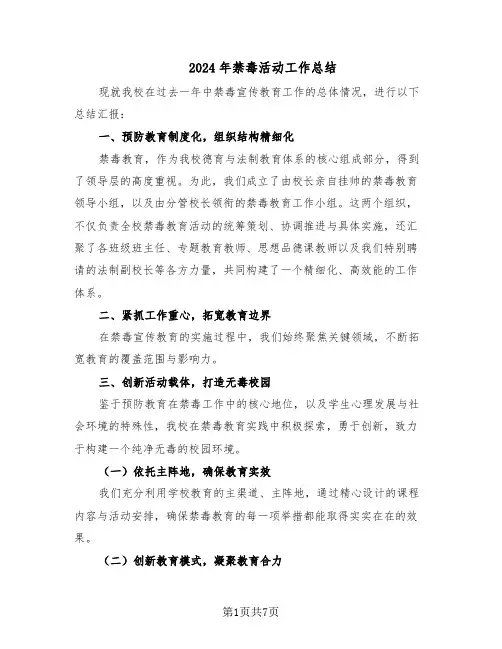 2024年禁毒活动工作总结

现就我校在过去一年中禁毒宣传教育工作的总体情况，进行以下总结汇报：

一、预防教育制度化，组织结构精细化

禁毒教育，作为我校德育与法制教育体系的核心组成部分，得到了领导层的高度重视。为此，我们成立了由校长亲自挂帅的禁毒教育领导小组，以及由分管校长领衔的禁毒教育工作小组。这两个组织，不仅负责全校禁毒教育活动的统筹策划、协调推进与具体实施，还汇聚了各班级班主任、专题教育教师、思想品德课教师以及我们特别聘请的法制副校长等各方力量，共同构建了一个精细化、高效能的工作体系。

二、紧抓工作重心，拓宽教育边界

在禁毒宣传教育的实施过程中，我们始终聚焦关键领域，不断拓宽教育的覆盖范围与影响力。

三、创新活动载体，打造无毒校园

鉴于预防教育在禁毒工作中的核心地位，以及学生心理发展与社会环境的特殊性，我校在禁毒教育实践中积极探索，勇于创新，致力于构建一个纯净无毒的校园环境。

（一）依托主阵地，确保教育实效

我们充分利用学校教育的主渠道、主阵地，通过精心设计的课程内容与活动安排，确保禁毒教育的每一项举措都能取得实实在在的效果。

（二）创新教育模式，凝聚教育合力

第1页共7页